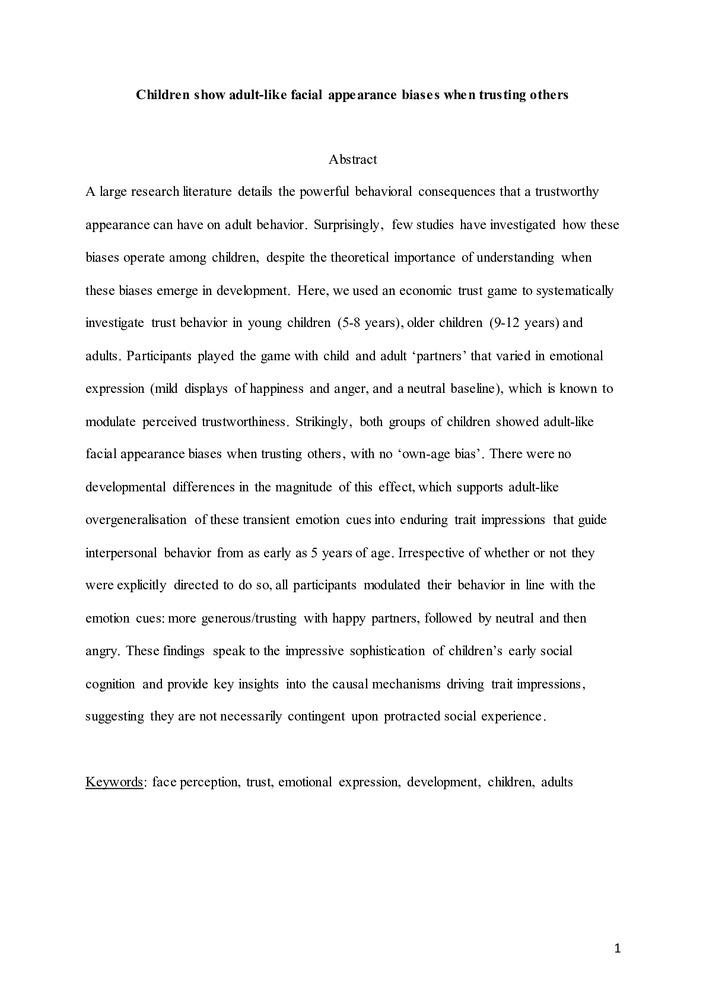 Children show adult-like facial appearance biases when trusting others

Abstract

A large research literature details the powerful behavioral consequences that a trustworthy appearance can have on adult behavior. Surprisingly, few studies have investigated how these biases operate among children, despite the theoretical importance of understanding when these biases emerge in development. Here, we used an economic trust game to systematically investigate trust behavior in young children (5-8 years), older children (9-12 years) and adults. Participants played the game with child and adult 'partners' that varied in emotional expression (mild displays of happiness and anger, and a neutral baseline), which is known to modulate perceived trustworthiness. Strikingly, both groups of children showed adult-like facial appearance biases when trusting others, with no 'own-age bias'. There were no developmental differences in the magnitude of this effect, which supports adult-like overgeneralisation of these transient emotion cues into enduring trait impressions that guide interpersonal behavior from as early as 5 years of age. Irrespective of whether or not they were explicitly directed to do so, all participants modulated their behavior in line with the emotion cues: more generous/trusting with happy partners, followed by neutral and then angry. These findings speak to the impressive sophistication of children's early social cognition and provide key insights into the causal mechanisms driving trait impressions, suggesting they are not necessarily contingent upon protracted social experience.

Keywords: face perception, trust, emotional expression, development, children, adults

1